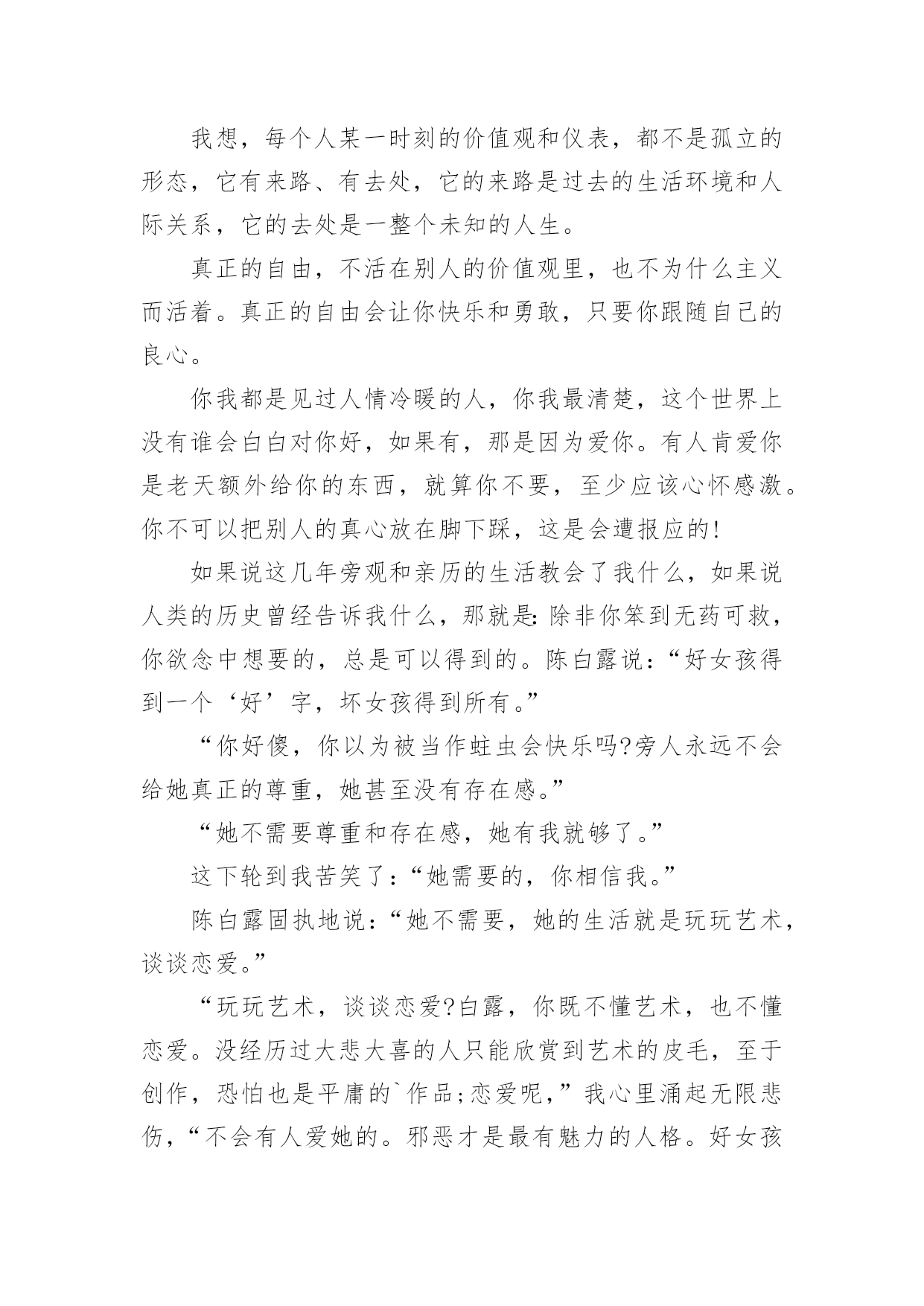 我想，每个人某一时刻的价值观和仪表，都不是孤立的形态，它有来路、有去处，它的来路是过去的生活环境和人际关系，它的去处是一整个未知的人生。

真正的自由，不活在别人的价值观里，也不为什么主义而活着。真正的自由会让你快乐和勇敢，只要你跟随自己的良心。

你我都是见过人情冷暖的人，你我最清楚，这个世界上没有谁会白白对你好，如果有，那是因为爱你。有人肯爱你是老天额外给你的东西，就算你不要，至少应该心怀感激。你不可以把别人的真心放在脚下踩，这是会遭报应的!

如果说这几年旁观和亲历的生活教会了我什么，如果说人类的历史曾经告诉我什么，那就是:除非你笨到无药可救，你欲念中想要的，总是可以得到的。陈白露说:“好女孩得到一个‘好’字，坏女孩得到所有。”

“你好傻，你以为被当作蛀虫会快乐吗?旁人永远不会给她真正的尊重，她甚至没有存在感。”

“她不需要尊重和存在感，她有我就够了。”

这下轮到我苦笑了:“她需要的，你相信我。”

陈白露固执地说:“她不需要，她的生活就是玩玩艺术，谈谈恋爱。”

“玩玩艺术，谈谈恋爱?白露，你既不懂艺术，也不懂恋爱。没经历过大悲大喜的人只能欣赏到艺术的皮毛，至于创作，恐怕也是平庸的`作品;恋爱呢，”我心里涌起无限悲伤，“不会有人爱她的。邪恶才是最有魅力的人格。好女孩